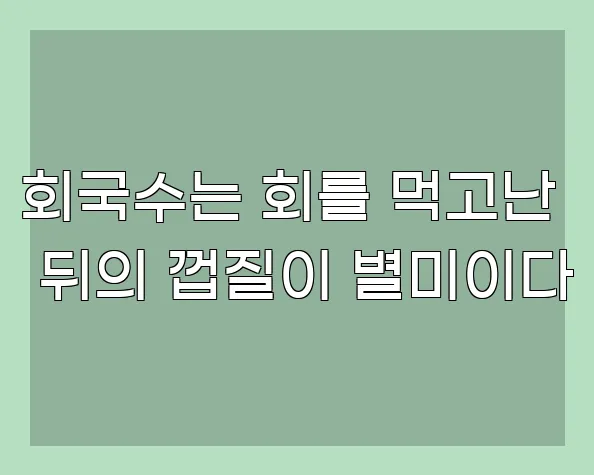 회국수는 회를 먹고난 뒤의 껍질이 별미이다